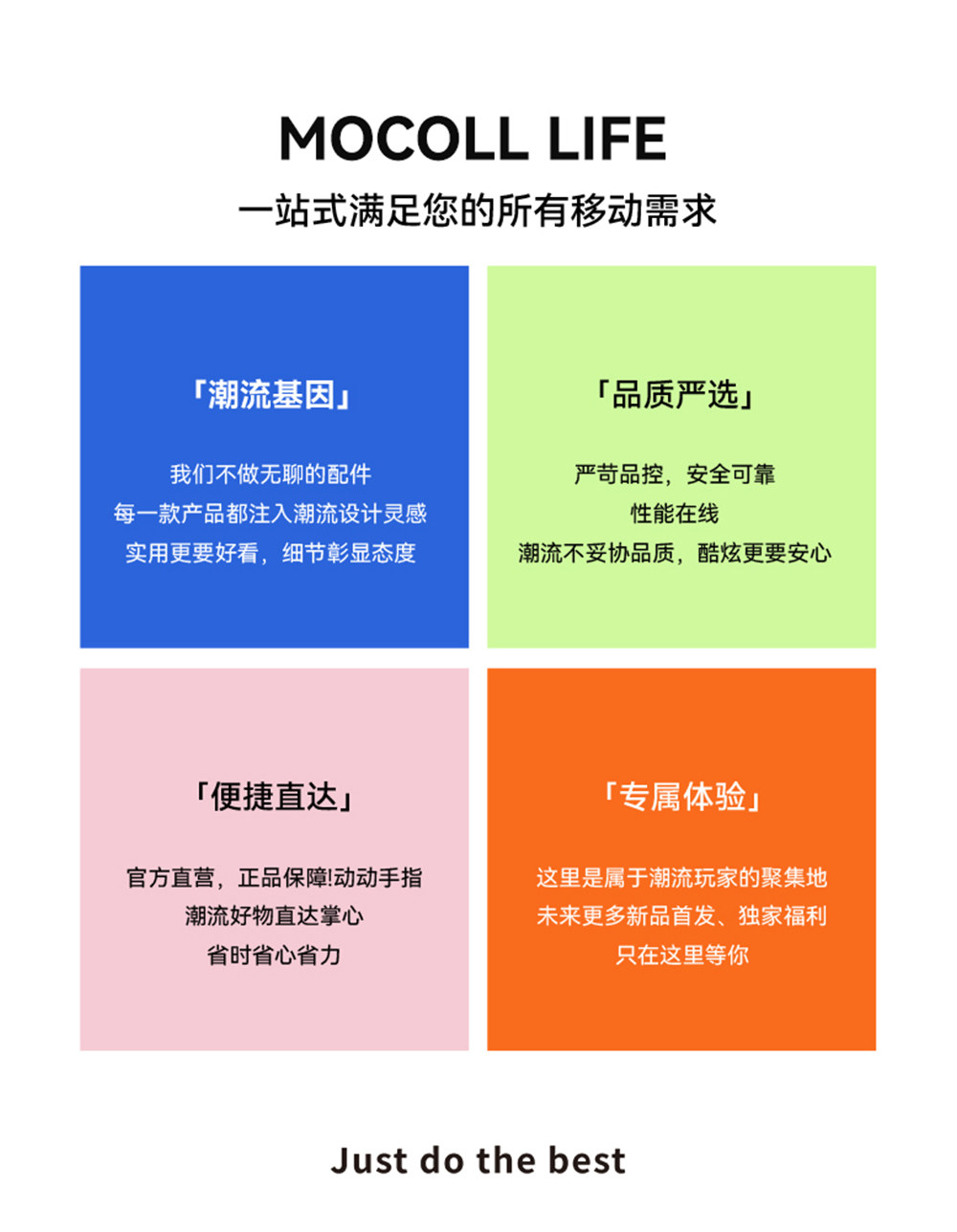 MOCOLL LIFE

一站式满足您的所有移动需求

「潮流基因」

我们不做无聊的配件
每一款产品都注入潮流设计灵感
实用更要好看，细节彰显态度

「品质严选」

严苛品控，安全可靠
性能在线
潮流不妥协品质，酷炫更要安心

「便捷直达」

官方直营，正品保障!动动手指
潮流好物直达掌心
省时省心省力

「专属体验」

这里是属于潮流玩家的聚集地
未来更多新品首发、独家福利
只在这里等你

Just do the best